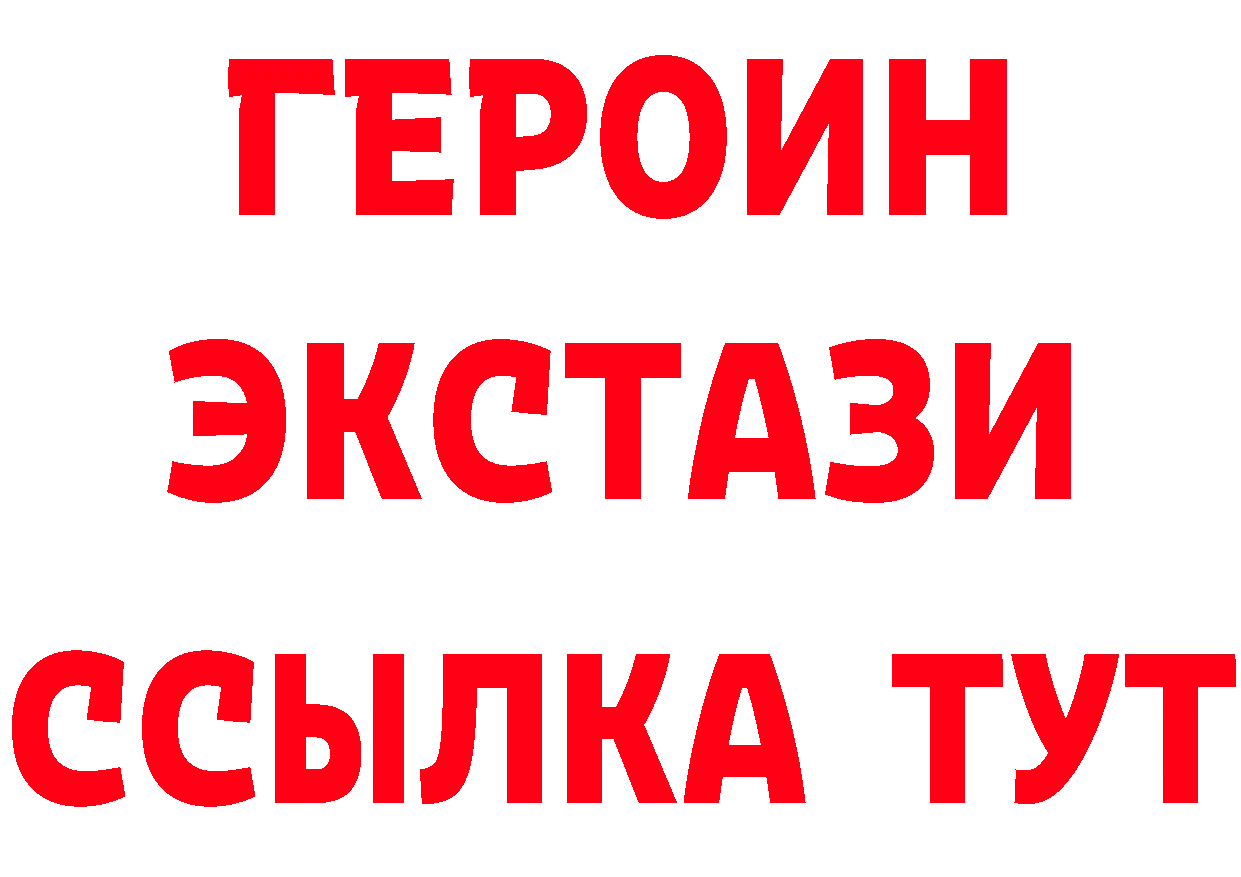 ГЕРОИН
ЭКСТАЗИ
ССЫЛКА ТУТ